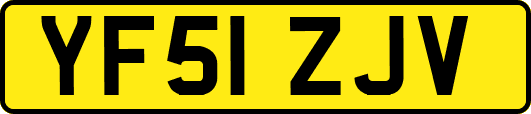 YF51 ZJV